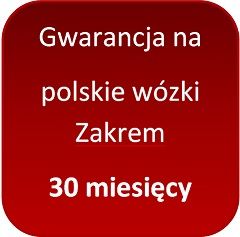 Gwarancja na

polskie wózki Zakrem

30 miesięcy